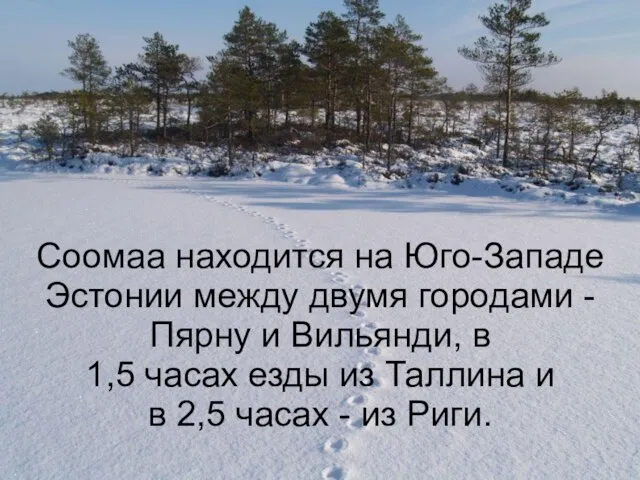 Соомаа находится на Юго-Западе Эстонии между двумя городами - Пярну и Вильянди, в 1,5 часах езды из Таллина и в 2,5 часах - из Риги.